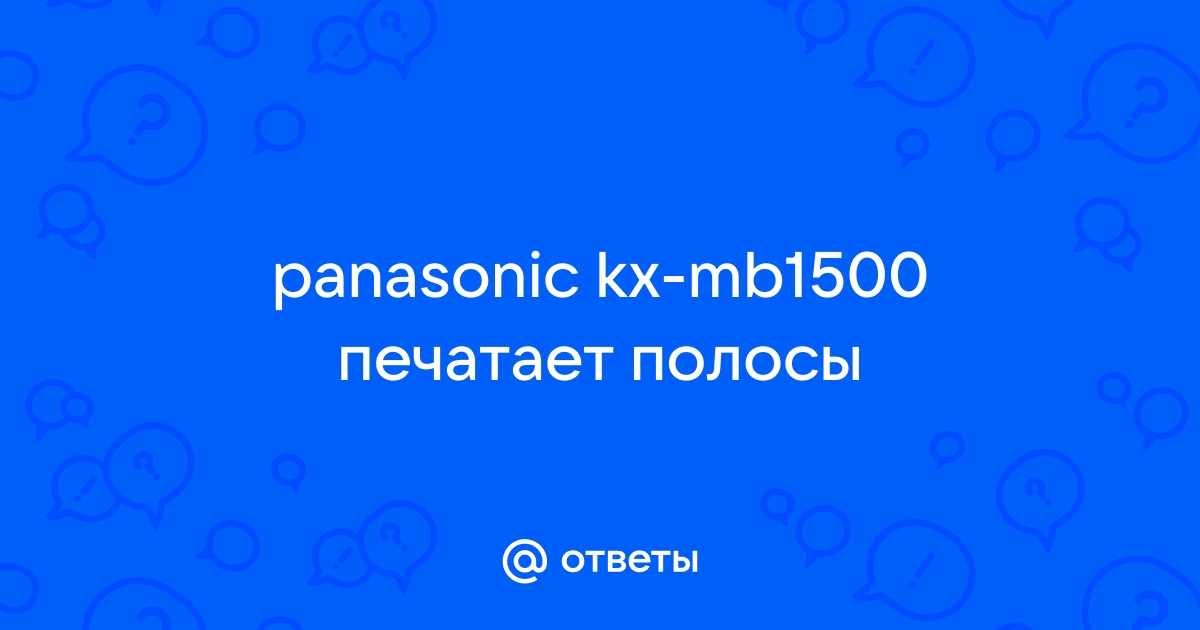 panasonic kx-mb1500 печатает полосы

@ ответы